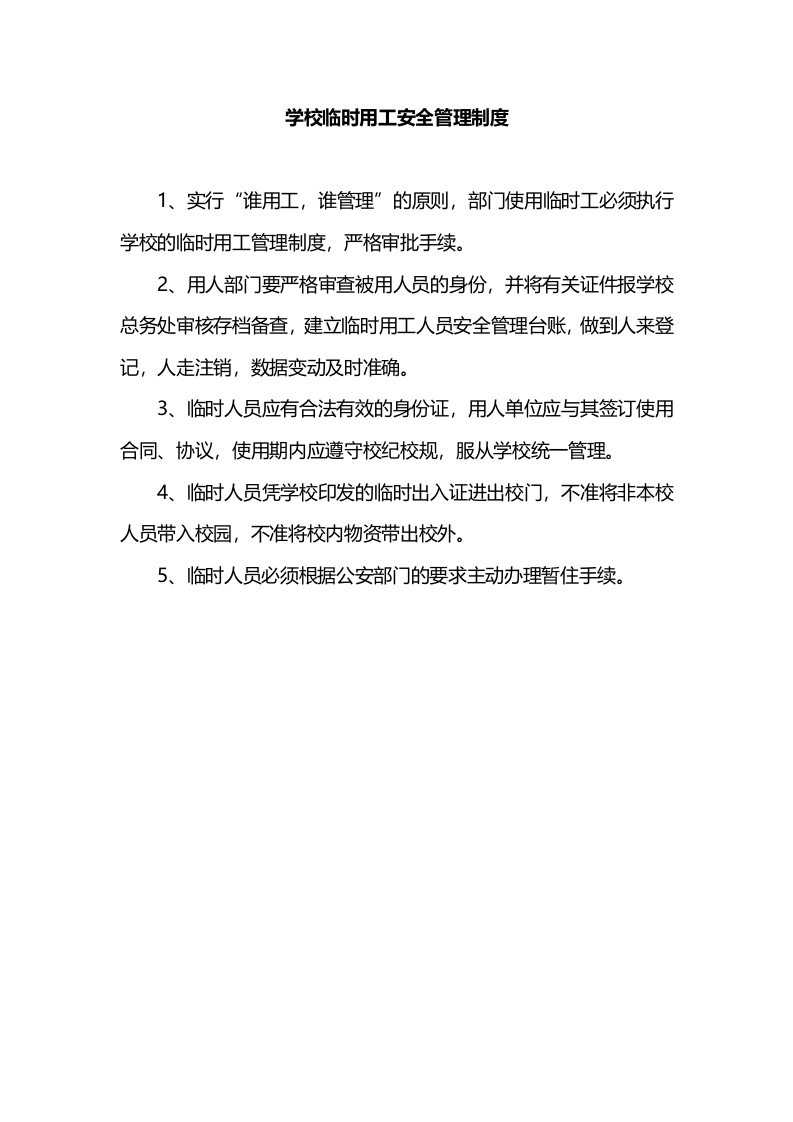 学校临时用工安全管理制度

1、实行“谁用工，谁管理”的原则，部门使用临时工必须执行学校的临时用工管理制度，严格审批手续。

2、用人部门要严格审查被用人员的身份，并将有关证件报学校总务处审核存档备查，建立临时用工人员安全管理台账，做到人来登记，人走注销，数据变动及时准确。

3、临时人员应有合法有效的身份证，用人单位应与其签订使用合同、协议，使用期内应遵守校纪校规，服从学校统一管理。

4、临时人员凭学校印发的临时出入证进出校门，不准将非本校人员带入校园，不准将校内物资带出校外。

5、临时人员必须根据公安部门的要求主动办理暂住手续。